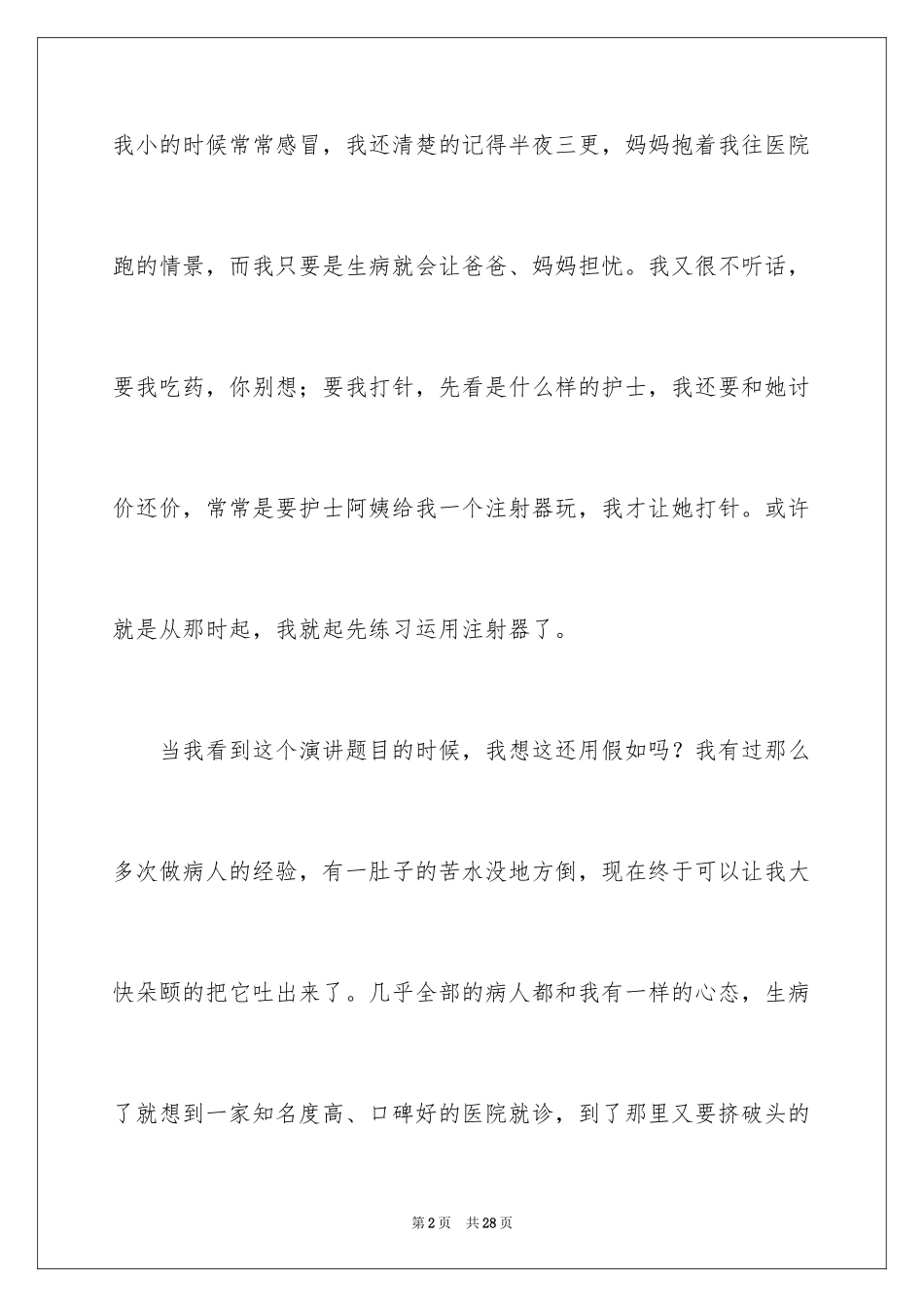 我小的时候常常感冒，我还清楚的记得半夜三更，妈妈抱着我往医院跑的情景，而我只要是生病就会让爸爸、妈妈担忧。我又很不听话，要我吃药，你别想；要我打针，先看是什么样的护士，我还要和她讨价还价，常常是要护士阿姨给我一个注射器玩，我才让她打针。或许就是从那时起，我就起先练习运用注射器了。

当我看到这个演讲题目的时候，我想这还用假如吗？我有过那么多次做病人的经验，有一肚子的苦水没地方倒，现在终于可以让我大快朵颐的把它吐出来了。几乎全部的病人都和我有一样的心态，生病了就想到一家知名度高、口碑好的医院就诊，到了那里又要挤破头的

第2页　共28页